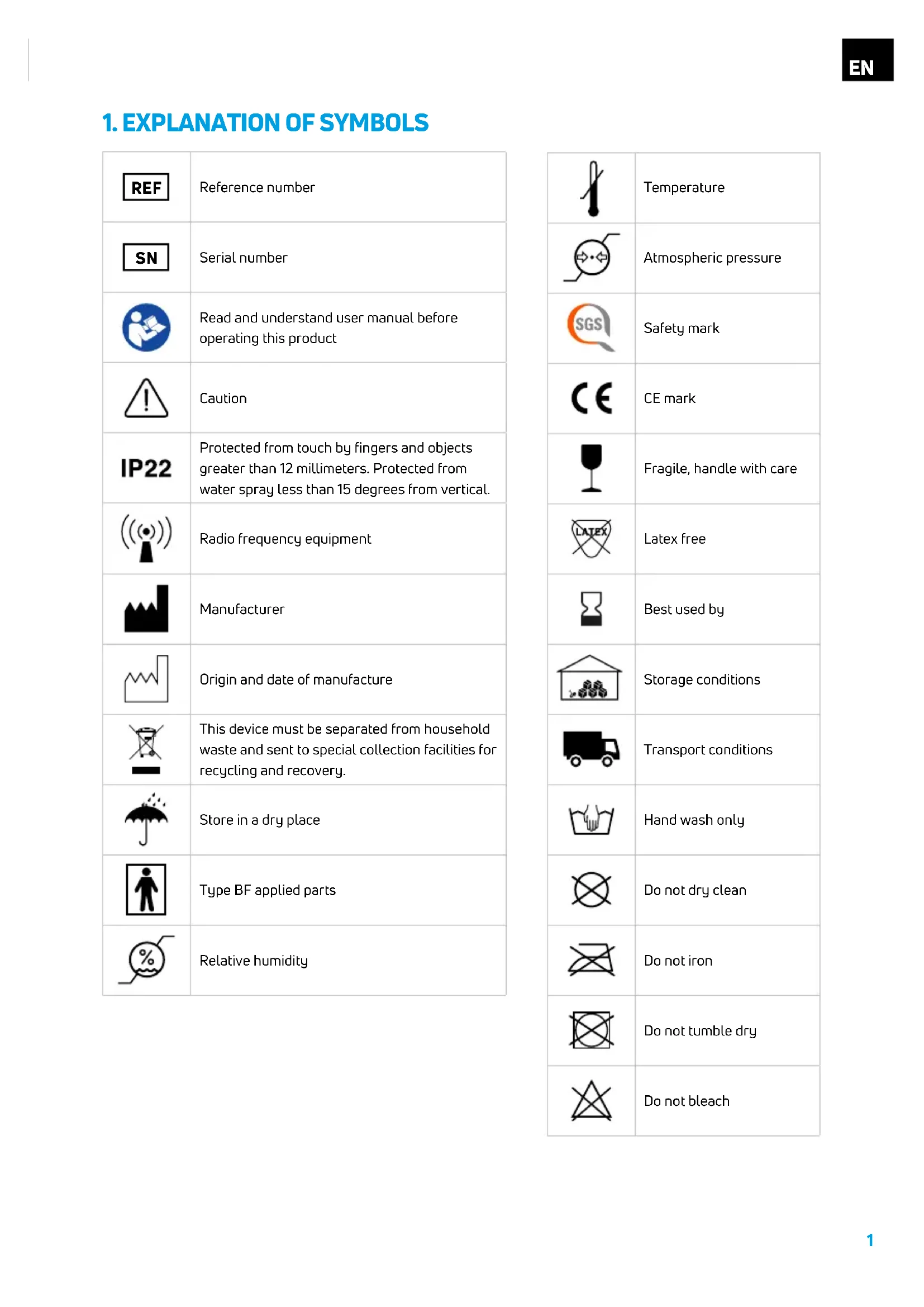 EN

1. EXPLANATION OF SYMBOLS

| | |
|---|---|
| REF | Reference number |
| SN | Serial number |
| | Read and understand user manual before operating this product |
| | Caution |
| IP22 | Protected from touch by fingers and objects greater than 12 millimeters. Protected from water spray less than 15 degrees from vertical. |
| | Radio frequency equipment |
| | Manufacturer |
| | Origin and date of manufacture |
| | This device must be separated from household waste and sent to special collection facilities for recycling and recovery. |
| | Store in a dry place |
| | Type BF applied parts |
| % | Relative humidity |

| | |
|---|---|
| | Temperature |
| | Atmospheric pressure |
| SGS | Safety mark |
| CE | CE mark |
| | Fragile, handle with care |
| LATEX | Latex free |
| | Best used by |
| | Storage conditions |
| | Transport conditions |
| | Hand wash only |
| | Do not dry clean |
| | Do not iron |
| | Do not tumble dry |
| | Do not bleach |

1